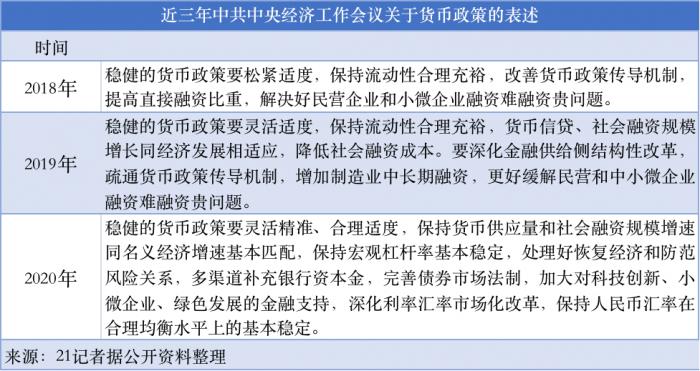 近三年中共中央经济工作会议关于货币政策的表述

| 时间 | |
|---|---|
| 2018年 | 稳健的货币政策要松紧适度，保持流动性合理充裕，改善货币政策传导机制，提高直接融资比重，解决好民营企业和小微企业融资难融资贵问题。 |
| 2019年 | 稳健的货币政策要灵活适度，保持流动性合理充裕，货币信贷、社会融资规模增长同经济发展相适应，降低社会融资成本。要深化金融供给侧结构性改革，疏通货币政策传导机制，增加制造业中长期融资，更好缓解民营和中小微企业融资难融资贵问题。 |
| 2020年 | 稳健的货币政策要灵活精准、合理适度，保持货币供应量和社会融资规模增速同名义经济增速基本匹配，保持宏观杠杆率基本稳定，处理好恢复经济和防范风险关系，多渠道补充银行资本金，完善债券市场法制，加大对科技创新、小微企业、绿色发展的金融支持，深化利率汇率市场化改革，保持人民币汇率在合理均衡水平上的基本稳定。 |

来源：21记者据公开资料整理